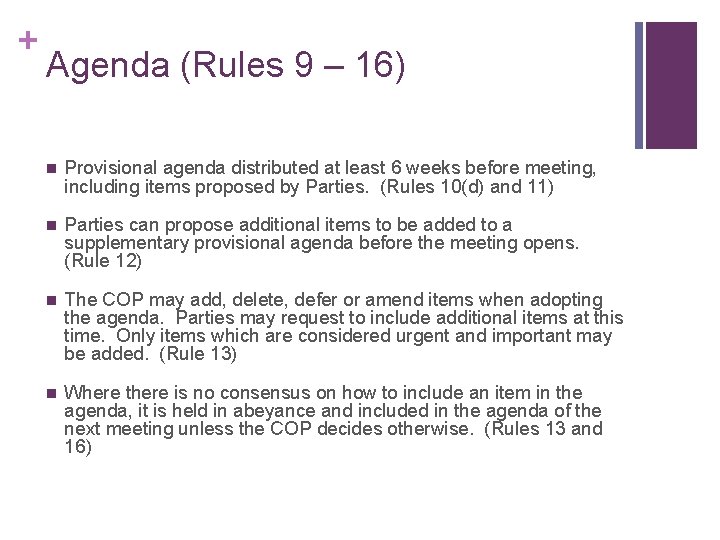 +

Agenda (Rules 9 – 16)

■ Provisional agenda distributed at least 6 weeks before meeting, including items proposed by Parties. (Rules 10(d) and 11)

■ Parties can propose additional items to be added to a supplementary provisional agenda before the meeting opens. (Rule 12)

■ The COP may add, delete, defer or amend items when adopting the agenda. Parties may request to include additional items at this time. Only items which are considered urgent and important may be added. (Rule 13)

■ Where there is no consensus on how to include an item in the agenda, it is held in abeyance and included in the agenda of the next meeting unless the COP decides otherwise. (Rules 13 and 16)